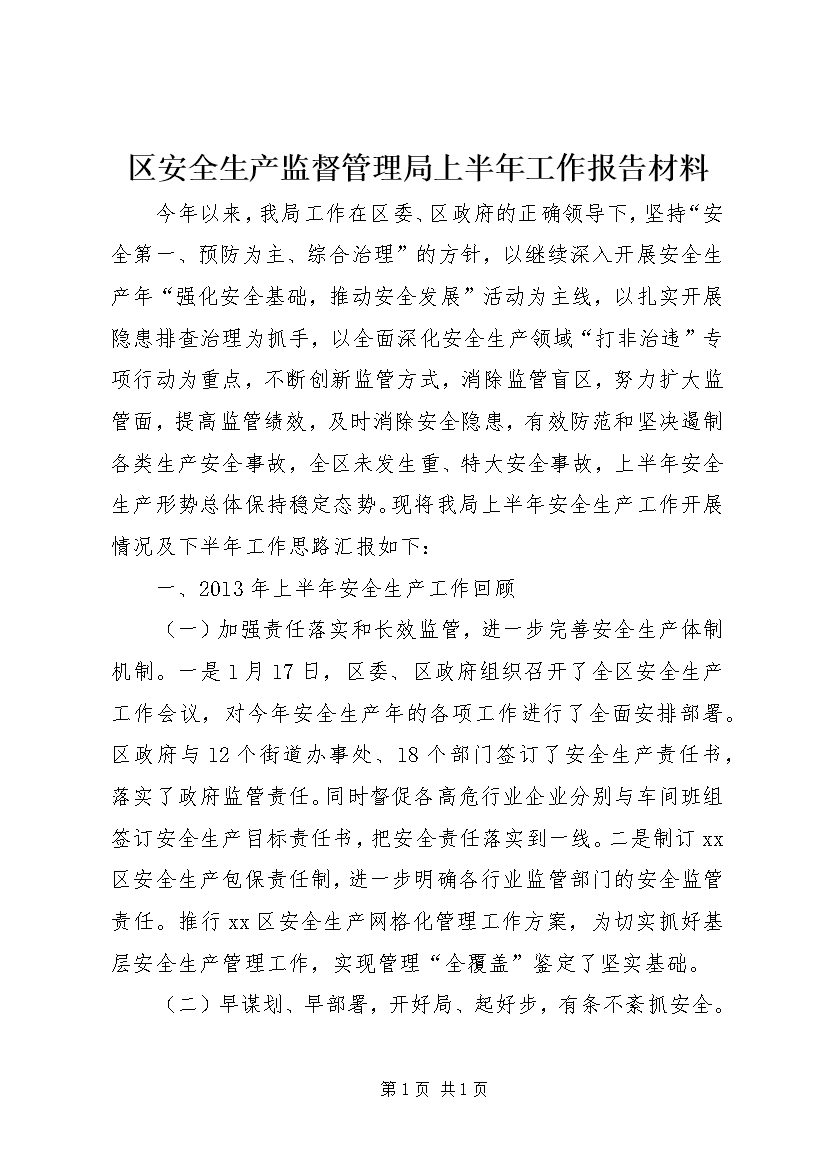 区安全生产监督管理局上半年工作报告材料

今年以来，我局工作在区委、区政府的正确领导下，坚持“安全第一、预防为主、综合治理”的方针，以继续深入开展安全生产年“强化安全基础，推动安全发展”活动为主线，以扎实开展隐患排查治理为抓手，以全面深化安全生产领域“打非治违”专项行动为重点，不断创新监管方式，消除监管盲区，努力扩大监管面，提高监管绩效，及时消除安全隐患，有效防范和坚决遏制各类生产安全事故，全区未发生重、特大安全事故，上半年安全生产形势总体保持稳定态势。现将我局上半年安全生产工作开展情况及下半年工作思路汇报如下：

一、2013年上半年安全生产工作回顾

（一）加强责任落实和长效监管，进一步完善安全生产体制机制。一是1月17日，区委、区政府组织召开了全区安全生产工作会议，对今年安全生产年的各项工作进行了全面安排部署。区政府与12个街道办事处、18个部门签订了安全生产责任书，落实了政府监管责任。同时督促各高危行业企业分别与车间班组签订安全生产目标责任书，把安全责任落实到一线。二是制订xx区安全生产包保责任制，进一步明确各行业监管部门的安全监管责任。推行xx区安全生产网格化管理工作方案，为切实抓好基层安全生产管理工作，实现管理“全覆盖”鉴定了坚实基础。

（二）早谋划、早部署，开好局、起好步，有条不紊抓安全。

第1页 共1页